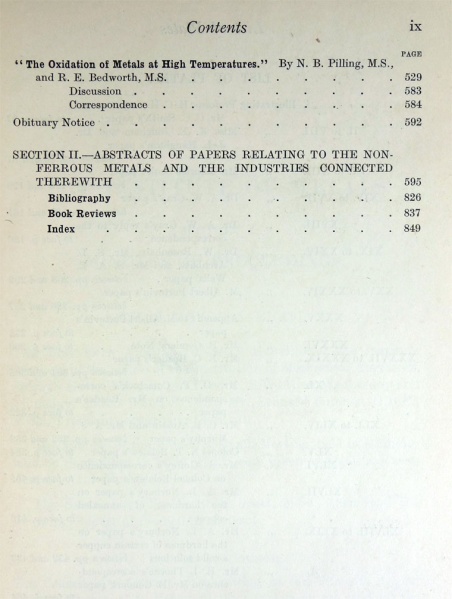 Contents ix

PAGE

"The Oxidation of Metals at High Temperatures." By N. B. Pilling, M.S., and R. E. Bedworth, M.S. 529

Discussion 583

Correspondence 584

Obituary Notice 592

SECTION II.—ABSTRACTS OF PAPERS RELATING TO THE NON-FERROUS METALS AND THE INDUSTRIES CONNECTED THEREWITH 595

Bibliography 826

Book Reviews 837

Index 849